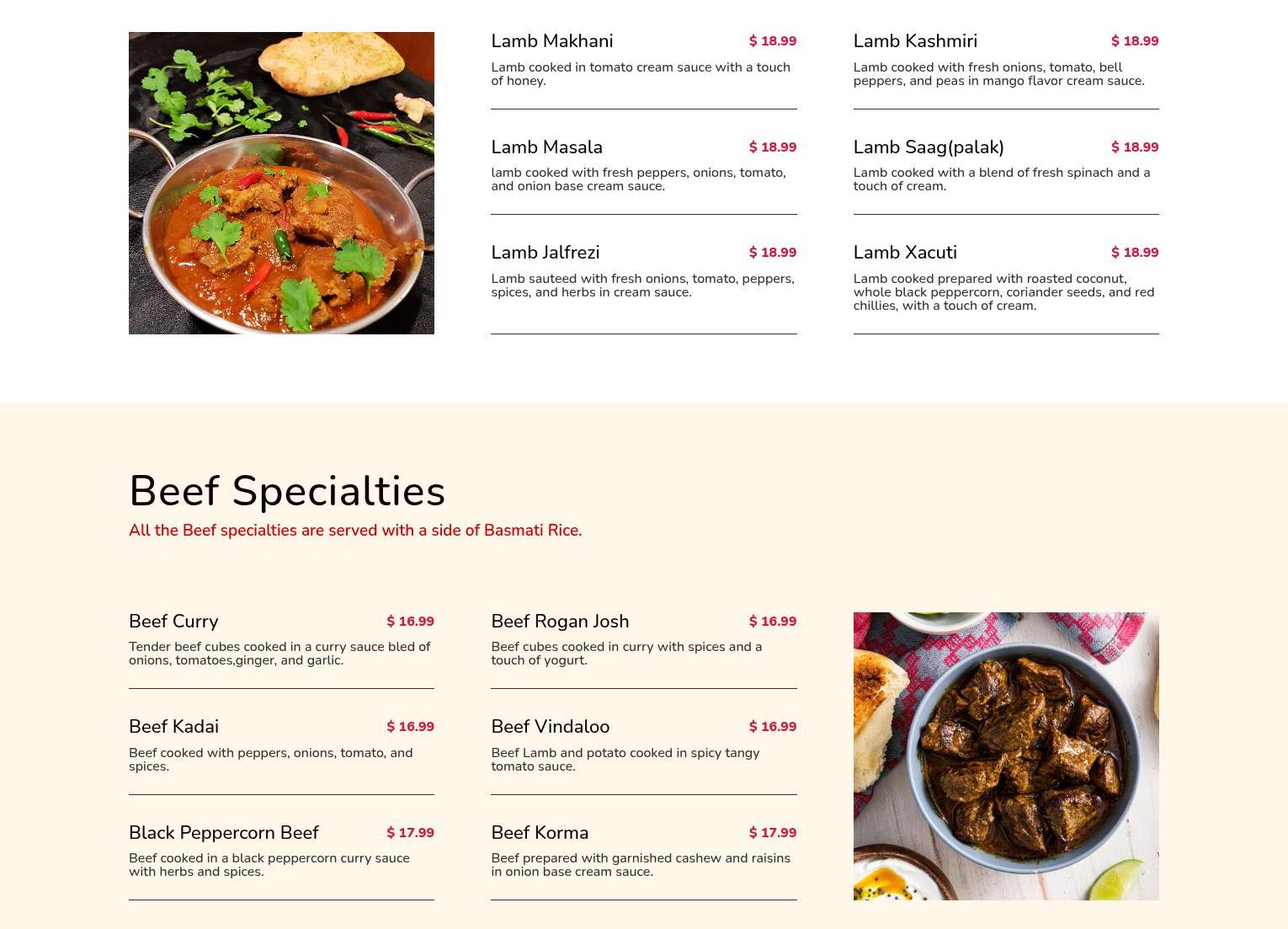 Lamb Makhani $ 18.99
Lamb cooked in tomato cream sauce with a touch of honey.

Lamb Masala $ 18.99
lamb cooked with fresh peppers, onions, tomato, and onion base cream sauce.

Lamb Jalfrezi $ 18.99
Lamb sauteed with fresh onions, tomato, peppers, spices, and herbs in cream sauce.

Lamb Kashmiri $ 18.99
Lamb cooked with fresh onions, tomato, bell peppers, and peas in mango flavor cream sauce.

Lamb Saag(palak) $ 18.99
Lamb cooked with a blend of fresh spinach and a touch of cream.

Lamb Xacuti $ 18.99
Lamb cooked prepared with roasted coconut, whole black peppercorn, coriander seeds, and red chillies, with a touch of cream.

Beef Specialties
All the Beef specialties are served with a side of Basmati Rice.

Beef Curry $ 16.99
Tender beef cubes cooked in a curry sauce bled of onions, tomatoes,ginger, and garlic.

Beef Kadai $ 16.99
Beef cooked with peppers, onions, tomato, and spices.

Black Peppercorn Beef $ 17.99
Beef cooked in a black peppercorn curry sauce with herbs and spices.

Beef Rogan Josh $ 16.99
Beef cubes cooked in curry with spices and a touch of yogurt.

Beef Vindaloo $ 16.99
Beef Lamb and potato cooked in spicy tangy tomato sauce.

Beef Korma $ 17.99
Beef prepared with garnished cashew and raisins in onion base cream sauce.